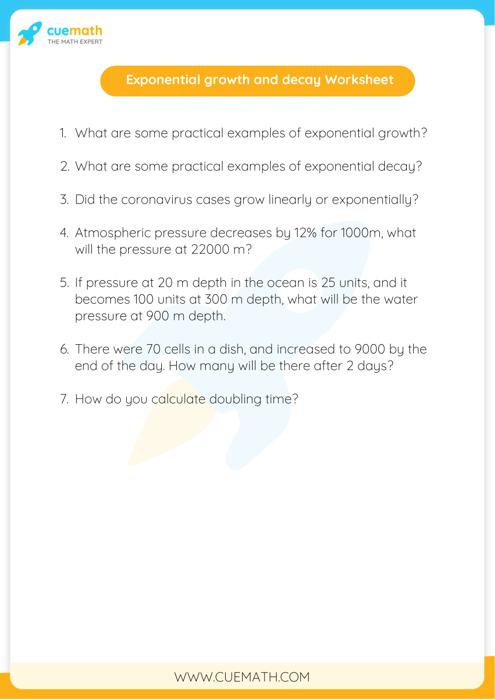 cuemath
THE MATH EXPERT

Exponential growth and decay Worksheet

1. What are some practical examples of exponential growth?

2. What are some practical examples of exponential decay?

3. Did the coronavirus cases grow linearly or exponentially?

4. Atmospheric pressure decreases by 12% for 1000m, what will the pressure at 22000 m?

5. If pressure at 20 m depth in the ocean is 25 units, and it becomes 100 units at 300 m depth, what will be the water pressure at 900 m depth.

6. There were 70 cells in a dish, and increased to 9000 by the end of the day. How many will be there after 2 days?

7. How do you calculate doubling time?

WWW.CUEMATH.COM